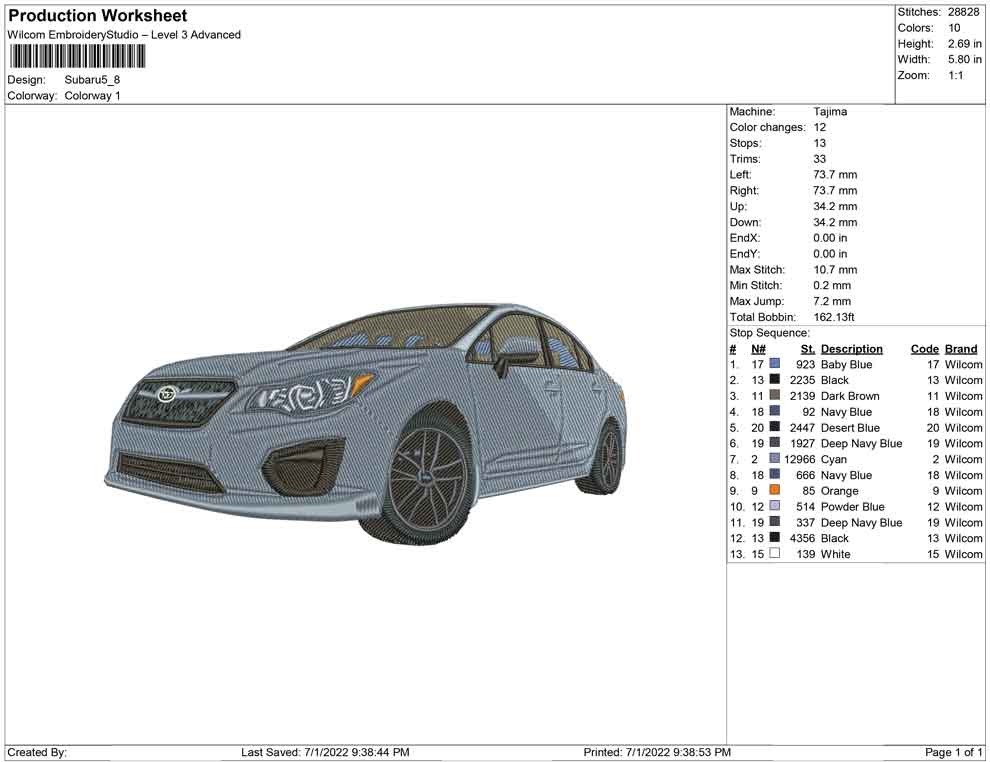 Production Worksheet
Wilcom EmbroideryStudio – Level 3 Advanced

Design: Subaru5_8
Colorway: Colorway 1

Stitches: 28828
Colors: 10
Height: 2.69 in
Width: 5.80 in
Zoom: 1:1

Machine: Tajima
Color changes: 12
Stops: 13
Trims: 33
Left: 73.7 mm
Right: 73.7 mm
Up: 34.2 mm
Down: 34.2 mm
EndX: 0.00 in
EndY: 0.00 in
Max Stitch: 10.7 mm
Min Stitch: 0.2 mm
Max Jump: 7.2 mm
Total Bobbin: 162.13ft

Stop Sequence:
| # | N# | St. | Description | Code | Brand |
|---|---|---|---|---|---|
| 1. | 17 | 923 | Baby Blue | 17 | Wilcom |
| 2. | 13 | 2235 | Black | 13 | Wilcom |
| 3. | 11 | 2139 | Dark Brown | 11 | Wilcom |
| 4. | 18 | 92 | Navy Blue | 18 | Wilcom |
| 5. | 20 | 2447 | Desert Blue | 20 | Wilcom |
| 6. | 19 | 1927 | Deep Navy Blue | 19 | Wilcom |
| 7. | 2 | 12966 | Cyan | 2 | Wilcom |
| 8. | 18 | 666 | Navy Blue | 18 | Wilcom |
| 9. | 9 | 85 | Orange | 9 | Wilcom |
| 10. | 12 | 514 | Powder Blue | 12 | Wilcom |
| 11. | 19 | 337 | Deep Navy Blue | 19 | Wilcom |
| 12. | 13 | 4356 | Black | 13 | Wilcom |
| 13. | 15 | 139 | White | 15 | Wilcom |

Created By: Last Saved: 7/1/2022 9:38:44 PM Printed: 7/1/2022 9:38:53 PM Page 1 of 1